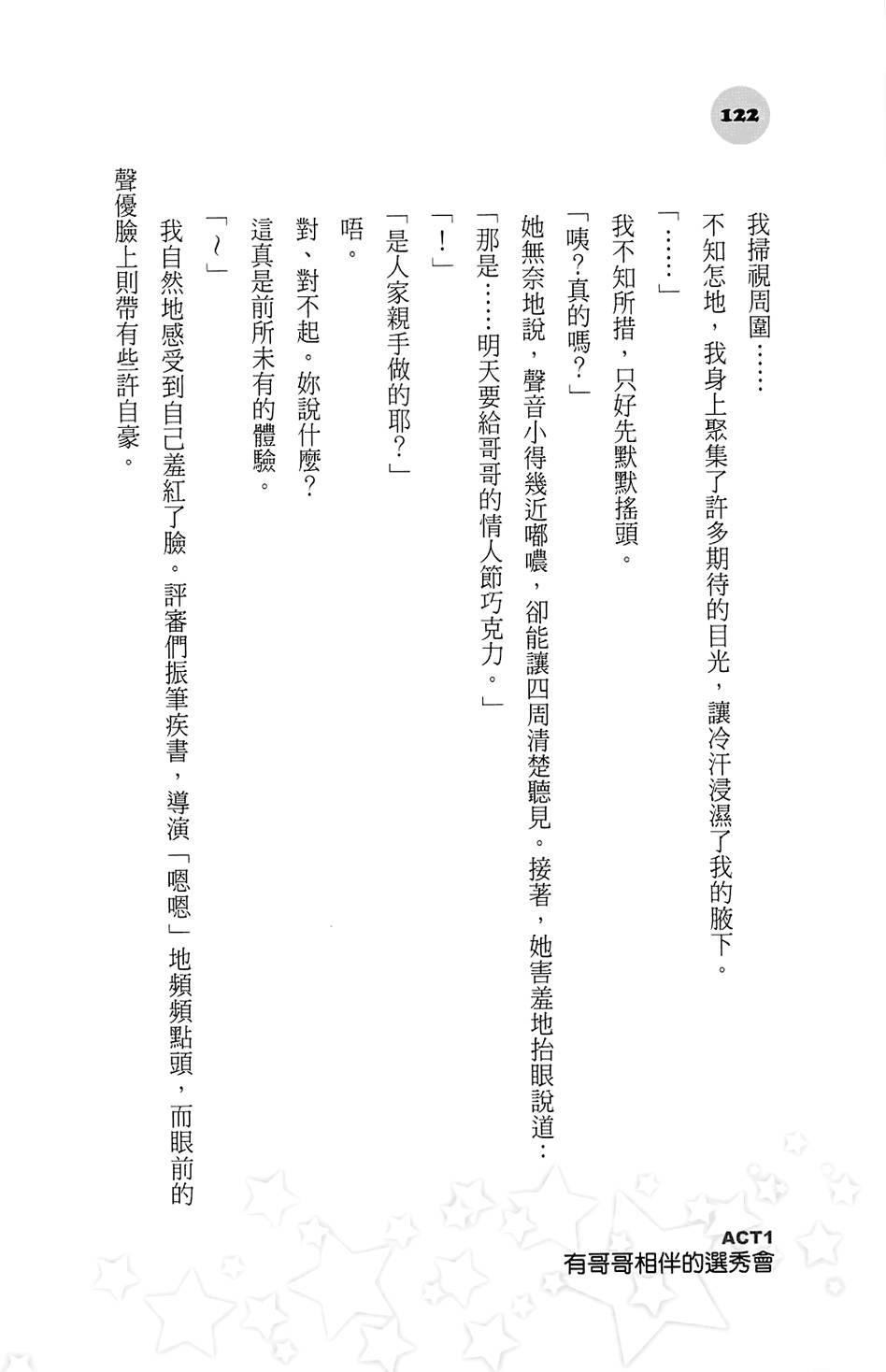 122

我掃視周圍……

不知怎地，我身上聚集了許多期待的目光，讓冷汗浸濕了我的腋下。

「……」

我不知所措，只好先默默搖頭。

「咦？真的嗎？」

她無奈地說，聲音小得幾近嘟噥，卻能讓四周清楚聽見。接著，她害羞地抬眼說道：

「那是……明天要給哥哥的情人節巧克力。」

「！」

「是人家親手做的耶？」

唔。

對、對不起。妳說什麼？

這真是前所未有的體驗。

「～」

我自然地感受到自己羞紅了臉。評審們振筆疾書，導演「嗯嗯」地頻頻點頭，而眼前的聲優臉上則帶有些許自豪。

ACT1
有哥哥相伴的選秀會